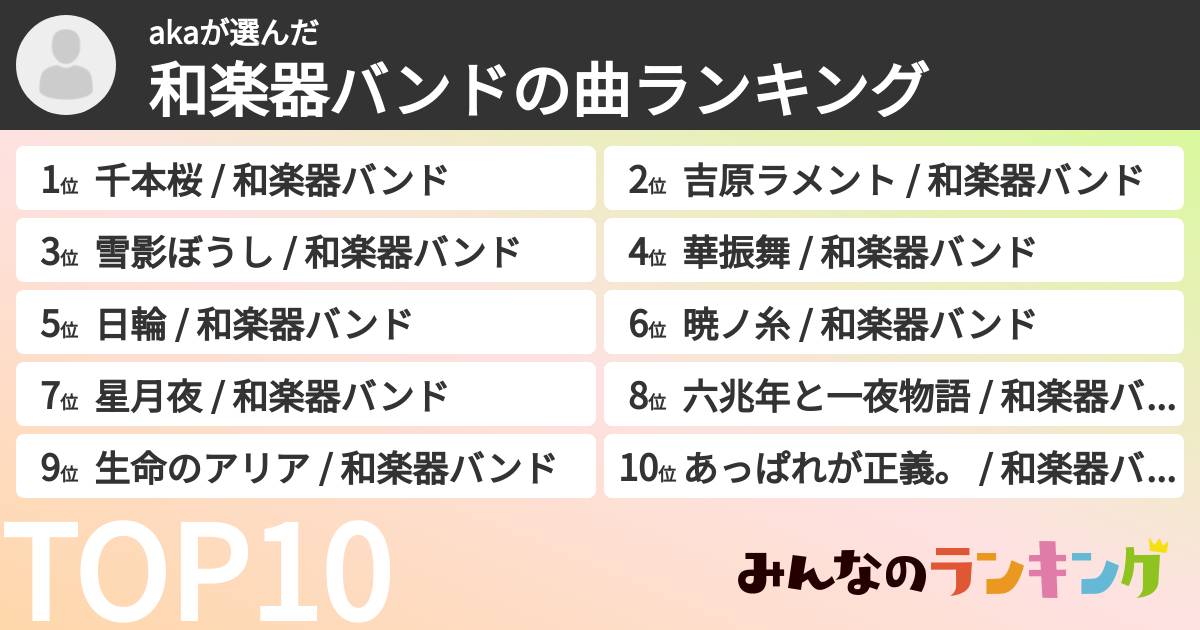 akaが選んだ
和楽器バンドの曲ランキング

1位 千本桜 / 和楽器バンド
2位 吉原ラメント / 和楽器バンド
3位 雪影ぼうし / 和楽器バンド
4位 華振舞 / 和楽器バンド
5位 日輪 / 和楽器バンド
6位 暁ノ糸 / 和楽器バンド
7位 星月夜 / 和楽器バンド
8位 六兆年と一夜物語 / 和楽器バ...
9位 生命のアリア / 和楽器バンド
10位 あっぱれが正義。 / 和楽器バ...

TOP10

みんなのランキング